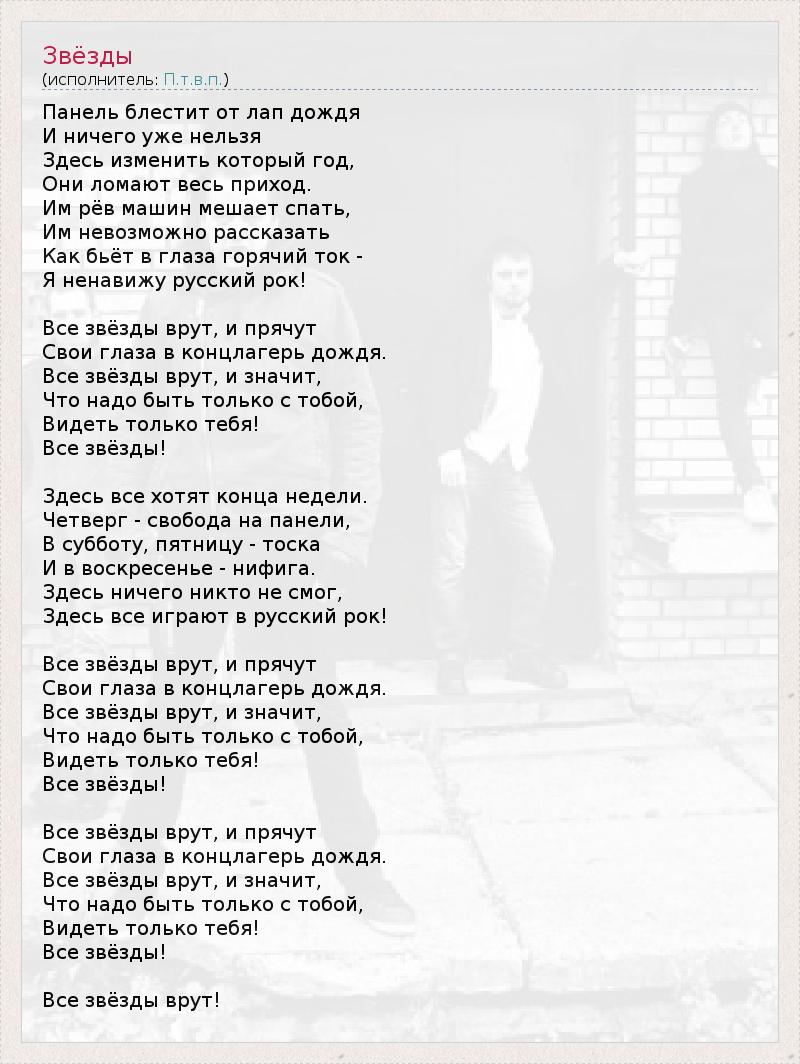 Звёзды
(исполнитель: П.т.в.п.)

Панель блестит от лап дождя
И ничего уже нельзя
Здесь изменить который год,
Они ломают весь приход.
Им рёв машин мешает спать,
Им невозможно рассказать
Как бьёт в глаза горячий ток -
Я ненавижу русский рок!

Все звёзды врут, и прячут
Свои глаза в концлагерь дождя.
Все звёзды врут, и значит,
Что надо быть только с тобой,
Видеть только тебя!
Все звёзды!

Здесь все хотят конца недели.
Четверг - свобода на панели,
В субботу, пятницу - тоска
И в воскресенье - нифига.
Здесь ничего никто не смог,
Здесь все играют в русский рок!

Все звёзды врут, и прячут
Свои глаза в концлагерь дождя.
Все звёзды врут, и значит,
Что надо быть только с тобой,
Видеть только тебя!
Все звёзды!

Все звёзды врут, и прячут
Свои глаза в концлагерь дождя.
Все звёзды врут, и значит,
Что надо быть только с тобой,
Видеть только тебя!
Все звёзды!

Все звёзды врут!